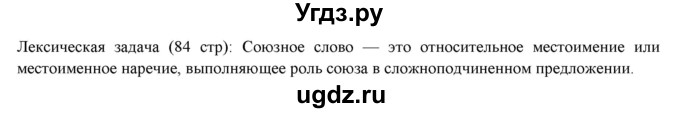 Угдз.ру

Лексическая задача (84 стр): Союзное слово — это относительное местоимение или местоименное наречие, выполняющее роль союза в сложноподчиненном предложении.

ugdz.ru